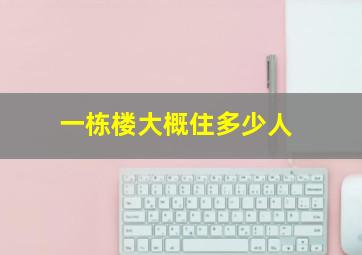 一栋楼大概住多少人